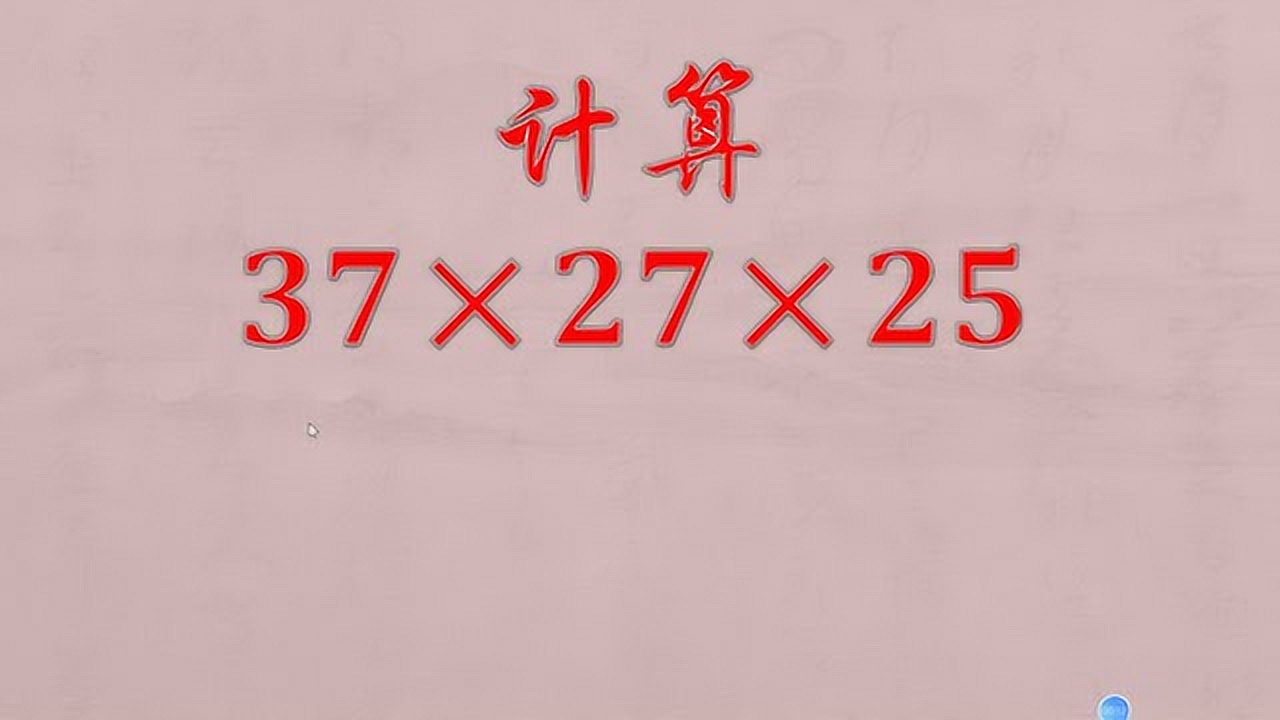 计算

$37 \times 27 \times 25$